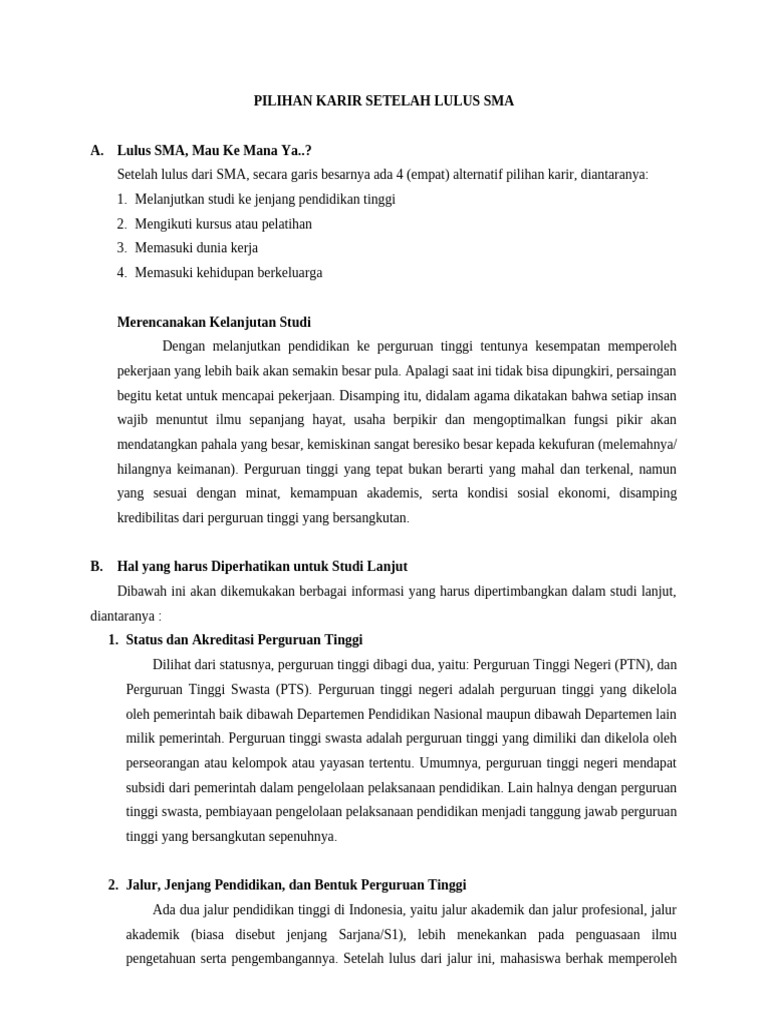 PILIHAN KARIR SETELAH LULUS SMA

A. Lulus SMA, Mau Ke Mana Ya..?

Setelah lulus dari SMA, secara garis besarnya ada 4 (empat) alternatif pilihan karir, diantaranya:

1. Melanjutkan studi ke jenjang pendidikan tinggi
2. Mengikuti kursus atau pelatihan
3. Memasuki dunia kerja
4. Memasuki kehidupan berkeluarga

Merencanakan Kelanjutan Studi

Dengan melanjutkan pendidikan ke perguruan tinggi tentunya kesempatan memperoleh pekerjaan yang lebih baik akan semakin besar pula. Apalagi saat ini tidak bisa dipungkiri, persaingan begitu ketat untuk mencapai pekerjaan. Disamping itu, didalam agama dikatakan bahwa setiap insan wajib menuntut ilmu sepanjang hayat, usaha berpikir dan mengoptimalkan fungsi pikir akan mendatangkan pahala yang besar, kemiskinan sangat beresiko besar kepada kekufuran (melemahnya/ hilangnya keimanan). Perguruan tinggi yang tepat bukan berarti yang mahal dan terkenal, namun yang sesuai dengan minat, kemampuan akademis, serta kondisi sosial ekonomi, disamping kredibilitas dari perguruan tinggi yang bersangkutan.

B. Hal yang harus Diperhatikan untuk Studi Lanjut

Dibawah ini akan dikemukakan berbagai informasi yang harus dipertimbangkan dalam studi lanjut, diantaranya :

1. Status dan Akreditasi Perguruan Tinggi

Dilihat dari statusnya, perguruan tinggi dibagi dua, yaitu: Perguruan Tinggi Negeri (PTN), dan Perguruan Tinggi Swasta (PTS). Perguruan tinggi negeri adalah perguruan tinggi yang dikelola oleh pemerintah baik dibawah Departemen Pendidikan Nasional maupun dibawah Departemen lain milik pemerintah. Perguruan tinggi swasta adalah perguruan tinggi yang dimiliki dan dikelola oleh perseorangan atau kelompok atau yayasan tertentu. Umumnya, perguruan tinggi negeri mendapat subsidi dari pemerintah dalam pengelolaan pelaksanaan pendidikan. Lain halnya dengan perguruan tinggi swasta, pembiayaan pengelolaan pelaksanaan pendidikan menjadi tanggung jawab perguruan tinggi yang bersangkutan sepenuhnya.

2. Jalur, Jenjang Pendidikan, dan Bentuk Perguruan Tinggi

Ada dua jalur pendidikan tinggi di Indonesia, yaitu jalur akademik dan jalur profesional, jalur akademik (biasa disebut jenjang Sarjana/S1), lebih menekankan pada penguasaan ilmu pengetahuan serta pengembangannya. Setelah lulus dari jalur ini, mahasiswa berhak memperoleh